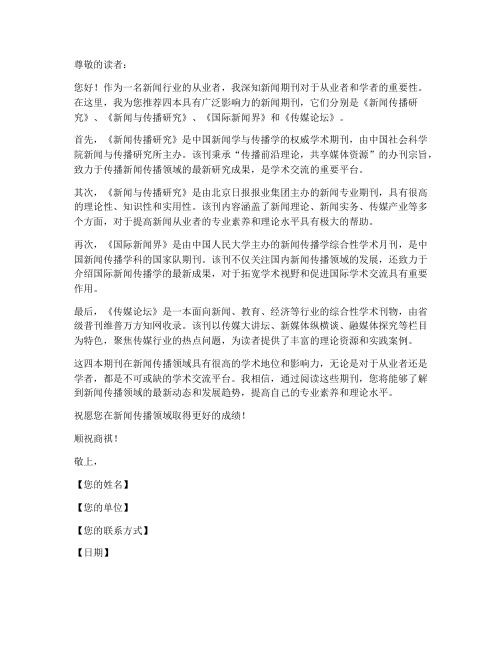 尊敬的读者：

您好！作为一名新闻行业的从业者，我深知新闻期刊对于从业者和学者的重要性。在这里，我为您推荐四本具有广泛影响力的新闻期刊，它们分别是《新闻传播研究》、《新闻与传播研究》、《国际新闻界》和《传媒论坛》。

首先，《新闻传播研究》是中国新闻学与传播学的权威学术期刊，由中国社会科学院新闻与传播研究所主办。该刊秉承“传播前沿理论，共享媒体资源”的办刊宗旨，致力于传播新闻传播领域的最新研究成果，是学术交流的重要平台。

其次，《新闻与传播研究》是由北京日报报业集团主办的新闻专业期刊，具有很高的理论性、知识性和实用性。该刊内容涵盖了新闻理论、新闻实务、传媒产业等多个方面，对于提高新闻从业者的专业素养和理论水平具有极大的帮助。

再次，《国际新闻界》是由中国人民大学主办的新闻传播学综合性学术月刊，是中国新闻传播学科的国家队期刊。该刊不仅关注国内新闻传播领域的发展，还致力于介绍国际新闻传播学的最新成果，对于拓宽学术视野和促进国际学术交流具有重要作用。

最后，《传媒论坛》是一本面向新闻、教育、经济等行业的综合性学术刊物，由省级普刊维普万方知网收录。该刊以传媒大讲坛、新媒体纵横谈、融媒体探究等栏目为特色，聚焦传媒行业的热点问题，为读者提供了丰富的理论资源和实践案例。

这四本期刊在新闻传播领域具有很高的学术地位和影响力，无论是对于从业者还是学者，都是不可或缺的学术交流平台。我相信，通过阅读这些期刊，您将能够了解到新闻传播领域的最新动态和发展趋势，提高自己的专业素养和理论水平。

祝愿您在新闻传播领域取得更好的成绩！

顺祝商祺！

敬上，

【您的姓名】

【您的单位】

【您的联系方式】

【日期】